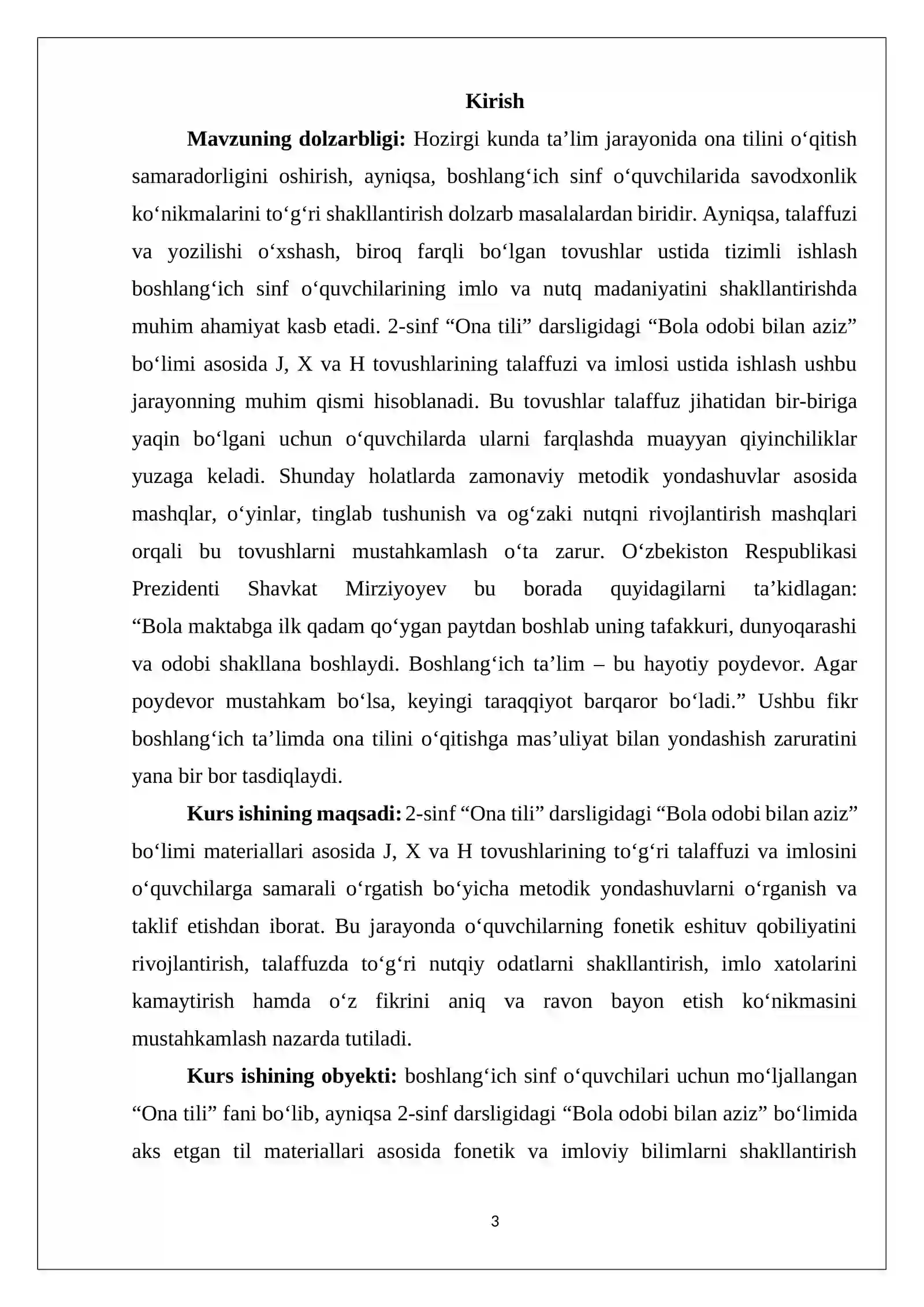 Kirish

Mavzuning dolzarbligi: Hozirgi kunda ta'lim jarayonida ona tilini o'qitish samaradorligini oshirish, ayniqsa, boshlang'ich sinf o'quvchilarida savodxonlik ko'nikmalarini to'g'ri shakllantirish dolzarb masalalardan biridir. Ayniqsa, talaffuzi va yozilishi o'xshash, biroq farqli bo'lgan tovushlar ustida tizimli ishlash boshlang'ich sinf o'quvchilarining imlo va nutq madaniyatini shakllantirishda muhim ahamiyat kasb etadi. 2-sinf "Ona tili" darsligidagi "Bola odobi bilan aziz" bo'limi asosida J, X va H tovushlarining talaffuzi va imlosi ustida ishlash ushbu jarayonning muhim qismi hisoblanadi. Bu tovushlar talaffuz jihatidan bir-biriga yaqin bo'lgani uchun o'quvchilarda ularni farqlashda muayyan qiyinchiliklar yuzaga keladi. Shunday holatlarda zamonaviy metodik yondashuvlar asosida mashqlar, o'yinlar, tinglab tushunish va og'zaki nutqni rivojlantirish mashqlari orqali bu tovushlarni mustahkamlash o'ta zarur. O'zbekiston Respublikasi Prezidenti Shavkat Mirziyoyev bu borada quyidagilarni ta'kidlagan: "Bola maktabga ilk qadam qo'ygan paytdan boshlab uning tafakkuri, dunyoqarashi va odobi shakllana boshlaydi. Boshlang'ich ta'lim – bu hayotiy poydevor. Agar poydevor mustahkam bo'lsa, keyingi taraqqiyot barqaror bo'ladi." Ushbu fikr boshlang'ich ta'limda ona tilini o'qitishga mas'uliyat bilan yondashish zaruratini yana bir bor tasdiqlaydi.

Kurs ishining maqsadi: 2-sinf "Ona tili" darsligidagi "Bola odobi bilan aziz" bo'limi materiallari asosida J, X va H tovushlarining to'g'ri talaffuzi va imlosini o'quvchilarga samarali o'rgatish bo'yicha metodik yondashuvlarni o'rganish va taklif etishdan iborat. Bu jarayonda o'quvchilarning fonetik eshituv qobiliyatini rivojlantirish, talaffuzda to'g'ri nutqiy odatlarni shakllantirish, imlo xatolarini kamaytirish hamda o'z fikrini aniq va ravon bayon etish ko'nikmasini mustahkamlash nazarda tutiladi.

Kurs ishining obyekti: boshlang'ich sinf o'quvchilari uchun mo'ljallangan "Ona tili" fani bo'lib, ayniqsa 2-sinf darsligidagi "Bola odobi bilan aziz" bo'limida aks etgan til materiallari asosida fonetik va imloviy bilimlarni shakllantirish

3